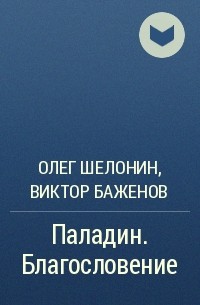 ОЛЕГ ШЕЛОНИН, ВИКТОР БАЖЕНОВ

Паладин. Благословение